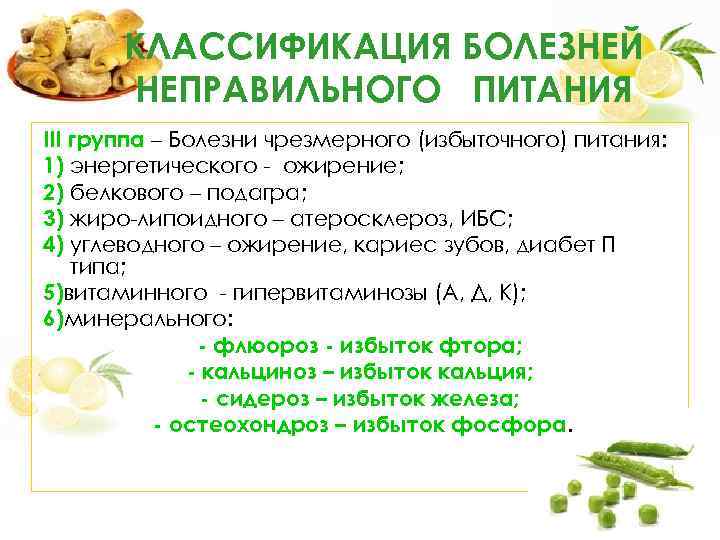 КЛАССИФИКАЦИЯ БОЛЕЗНЕЙ НЕПРАВИЛЬНОГО ПИТАНИЯ

III группа – Болезни чрезмерного (избыточного) питания:
1) энергетического - ожирение;
2) белкового – подагра;
3) жиро-липоидного – атеросклероз, ИБС;
4) углеводного – ожирение, кариес зубов, диабет П типа;
5)витаминного - гипервитаминозы (А, Д, К);
6)минерального:
- флюороз - избыток фтора;
- кальциноз – избыток кальция;
- сидероз – избыток железа;
- остеохондроз – избыток фосфора.